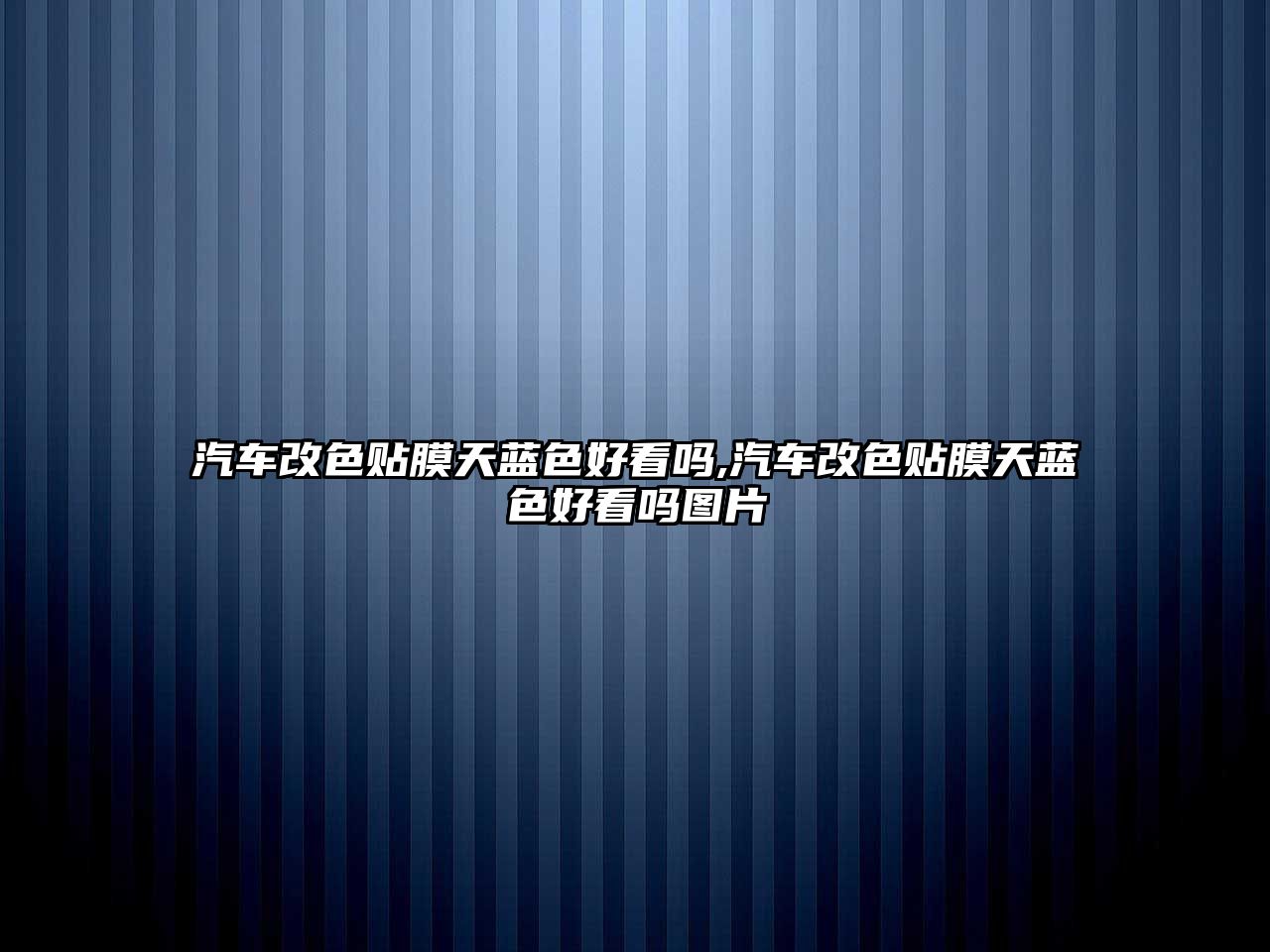 汽车改色贴膜天蓝色好看吗,汽车改色贴膜天蓝色好看吗图片